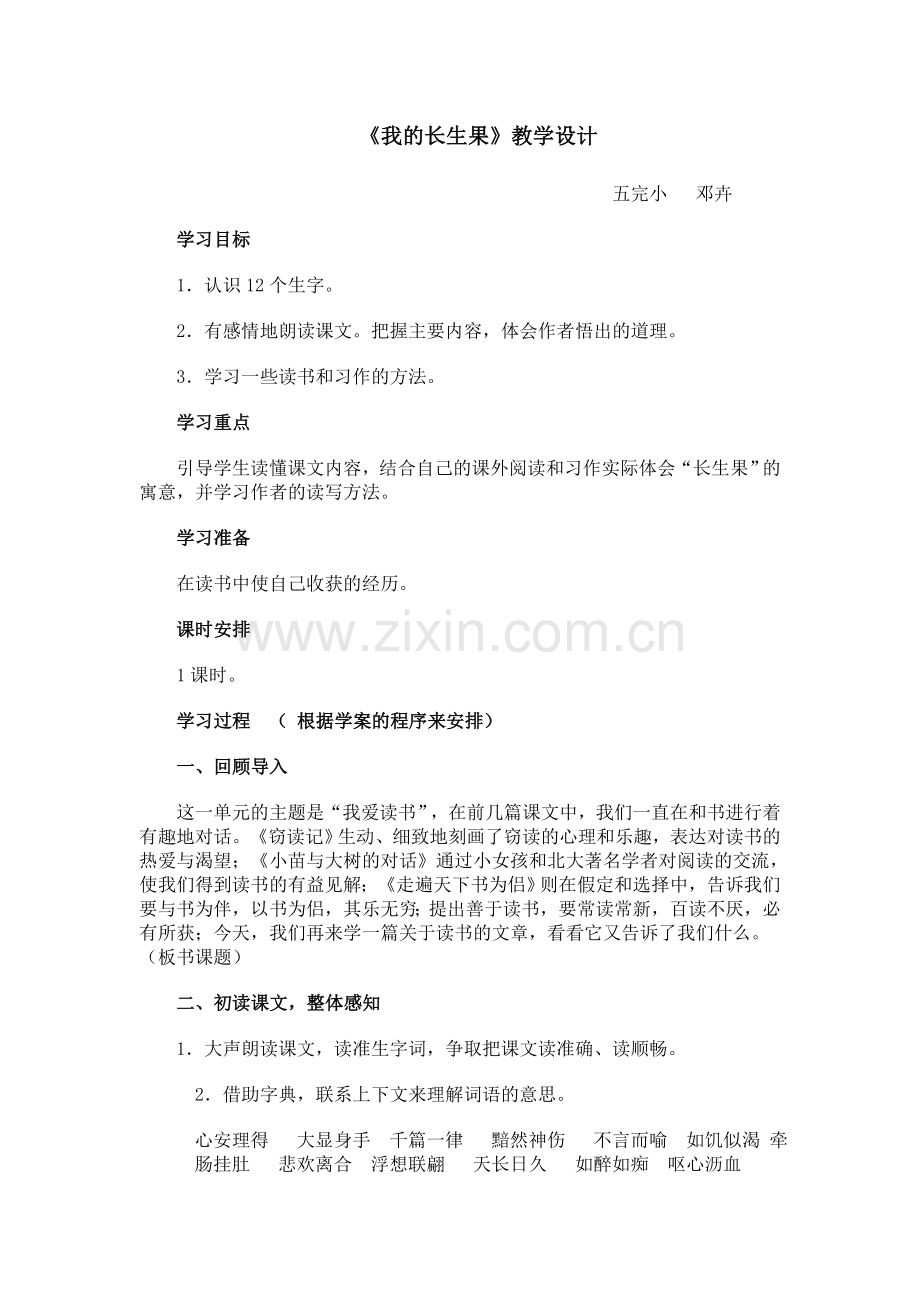 《我的长生果》教学设计

五完小　　邓卉

学习目标

1．认识 12 个生字。

2．有感情地朗读课文。把握主要内容，体会作者悟出的道理。

3．学习一些读书和习作的方法。

学习重点

引导学生读懂课文内容，结合自己的课外阅读和习作实际体会“长生果”的寓意，并学习作者的读写方法。

学习准备

在读书中使自己收获的经历。

课时安排

www.zixin.com.cn

1 课时。

学习过程　（ 根据学案的程序来安排）

一、回顾导入

这一单元的主题是“我爱读书”，在前几篇课文中，我们一直在和书进行着有趣地对话。《窃读记》生动、细致地刻画了窃读的心理和乐趣，表达对读书的热爱与渴望；《小苗与大树的对话》通过小女孩和北大著名学者对阅读的交流，使我们得到读书的有益见解；《走遍天下书为侣》则在假定和选择中，告诉我们要与书为伴，以书为侣，其乐无穷；提出善于读书，要常读常新，百读不厌，必有所获；今天，我们再来学一篇关于读书的文章，看看它又告诉了我们什么。（板书课题）

二、初读课文，整体感知

1．大声朗读课文，读准生字词，争取把课文读准确、读顺畅。

2．借助字典，联系上下文来理解词语的意思。

心安理得　大显身手　千篇一律　黯然神伤　不言而喻　如饥似渴　牵肠挂肚　悲欢离合　浮想联翩　天长日久　如醉如痴　呕心沥血